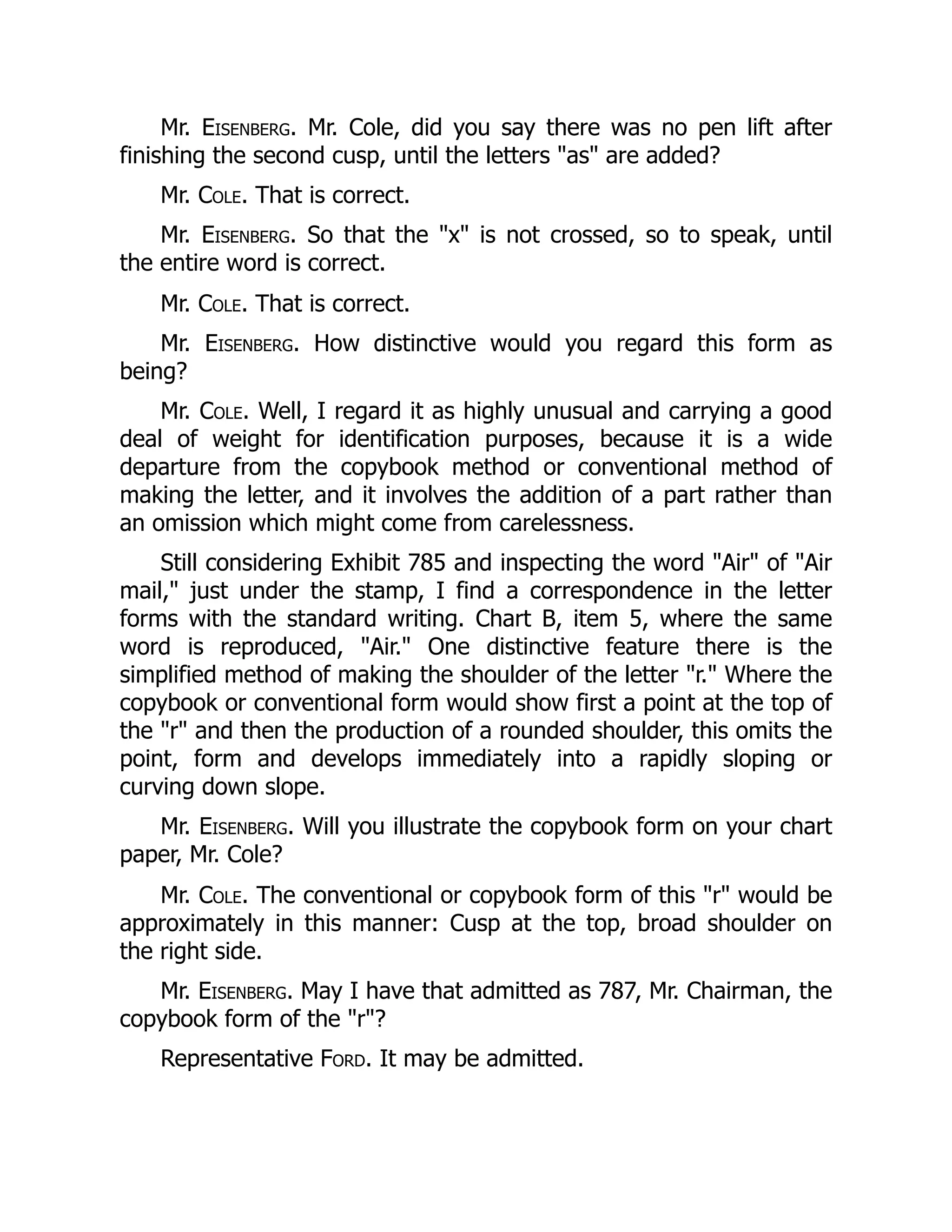 Mr. EISENBERG. Mr. Cole, did you say there was no pen lift after finishing the second cusp, until the letters "as" are added?

Mr. COLE. That is correct.

Mr. EISENBERG. So that the "x" is not crossed, so to speak, until the entire word is correct.

Mr. COLE. That is correct.

Mr. EISENBERG. How distinctive would you regard this form as being?

Mr. COLE. Well, I regard it as highly unusual and carrying a good deal of weight for identification purposes, because it is a wide departure from the copybook method or conventional method of making the letter, and it involves the addition of a part rather than an omission which might come from carelessness.

Still considering Exhibit 785 and inspecting the word "Air" of "Air mail," just under the stamp, I find a correspondence in the letter forms with the standard writing. Chart B, item 5, where the same word is reproduced, "Air." One distinctive feature there is the simplified method of making the shoulder of the letter "r." Where the copybook or conventional form would show first a point at the top of the "r" and then the production of a rounded shoulder, this omits the point, form and develops immediately into a rapidly sloping or curving down slope.

Mr. EISENBERG. Will you illustrate the copybook form on your chart paper, Mr. Cole?

Mr. COLE. The conventional or copybook form of this "r" would be approximately in this manner: Cusp at the top, broad shoulder on the right side.

Mr. EISENBERG. May I have that admitted as 787, Mr. Chairman, the copybook form of the "r"?

Representative FORD. It may be admitted.